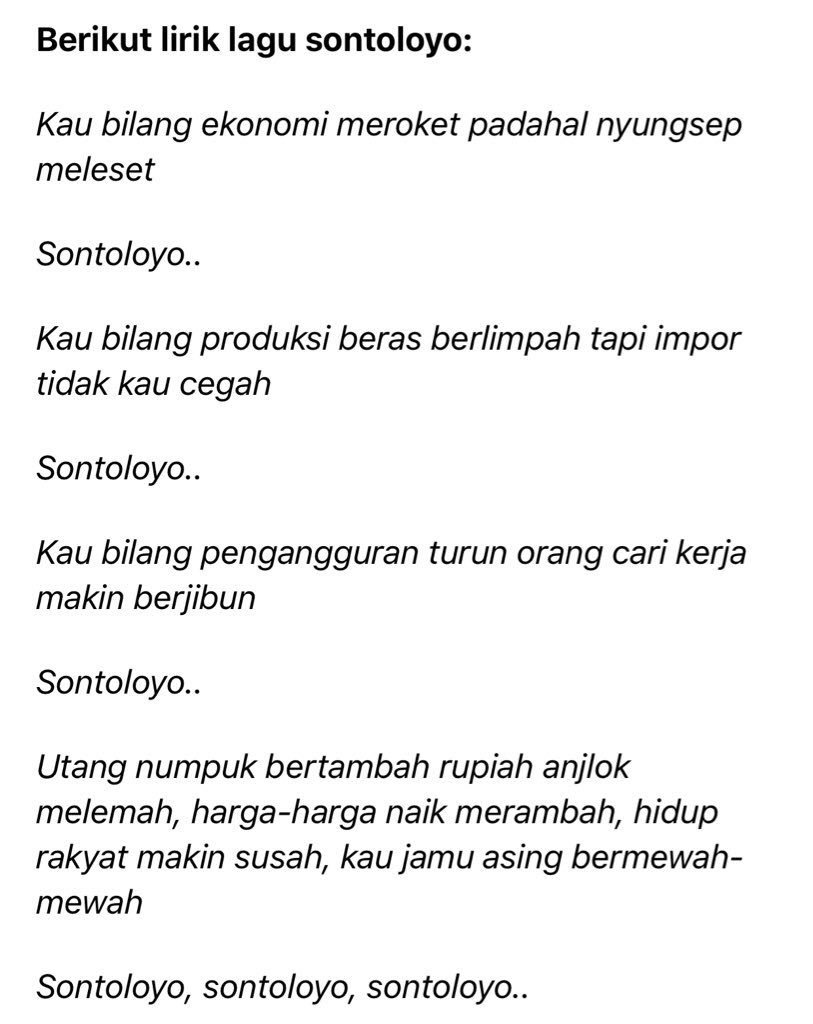 Berikut lirik lagu sontoloyo:

Kau bilang ekonomi meroket padahal nyungsep meleset

Sontoloyo..

Kau bilang produksi beras berlimpah tapi impor tidak kau cegah

Sontoloyo..

Kau bilang pengangguran turun orang cari kerja makin berjibun

Sontoloyo..

Utang numpuk bertambah rupiah anjlok melemah, harga-harga naik merambah, hidup rakyat makin susah, kau jamu asing bermewah-mewah

Sontoloyo, sontoloyo, sontoloyo..